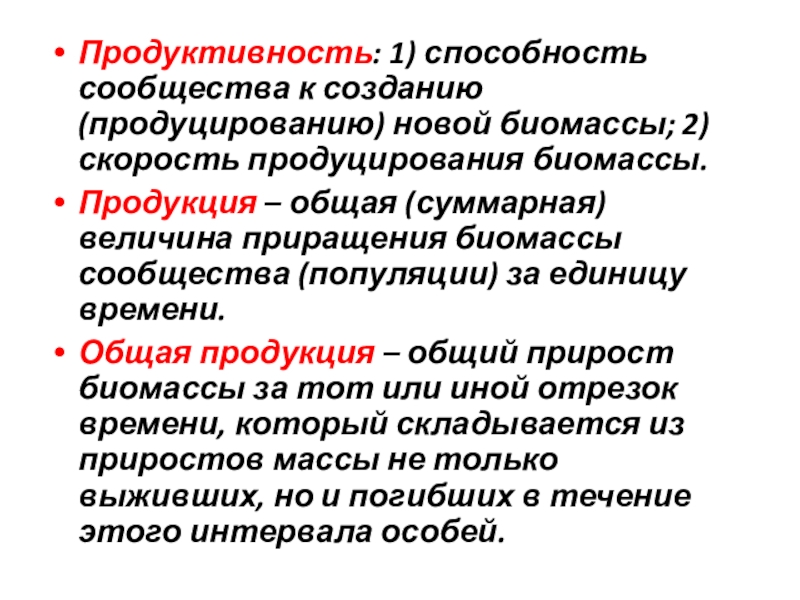 • Продуктивность: 1) способность сообщества к созданию (продуцированию) новой биомассы; 2) скорость продуцирования биомассы.

• Продукция – общая (суммарная) величина приращения биомассы сообщества (популяции) за единицу времени.

• Общая продукция – общий прирост биомассы за тот или иной отрезок времени, который складывается из приростов массы не только выживших, но и погибших в течение этого интервала особей.